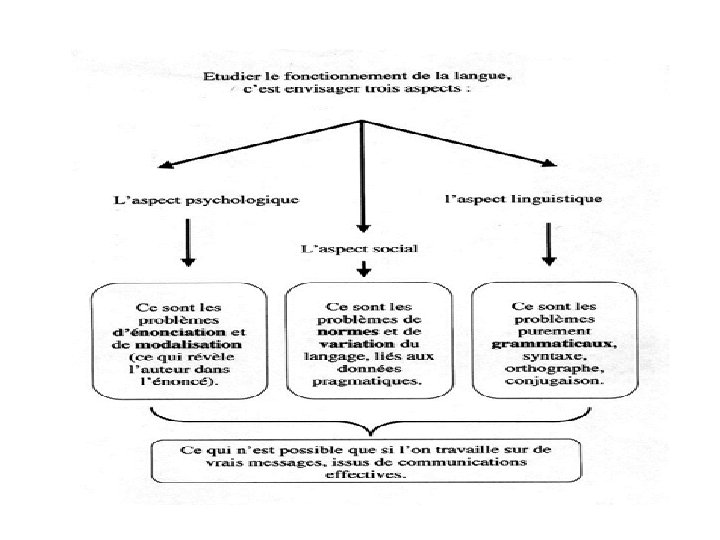 Etudier le fonctionnement de la langue, c'est envisager trois aspects :

L'aspect psychologique

L'aspect social

l'aspect linguistique

Ce sont les problèmes d'énonciation et de modalisation (ce qui révèle l'auteur dans l'énoncé).

Ce sont les problèmes de normes et de variation du langage, liés aux données pragmatiques.

Ce sont les problèmes purement grammaticaux, syntaxe, orthographe, conjugaison.

Ce qui n'est possible que si l'on travaille sur de vrais messages, issus de communications effectives.